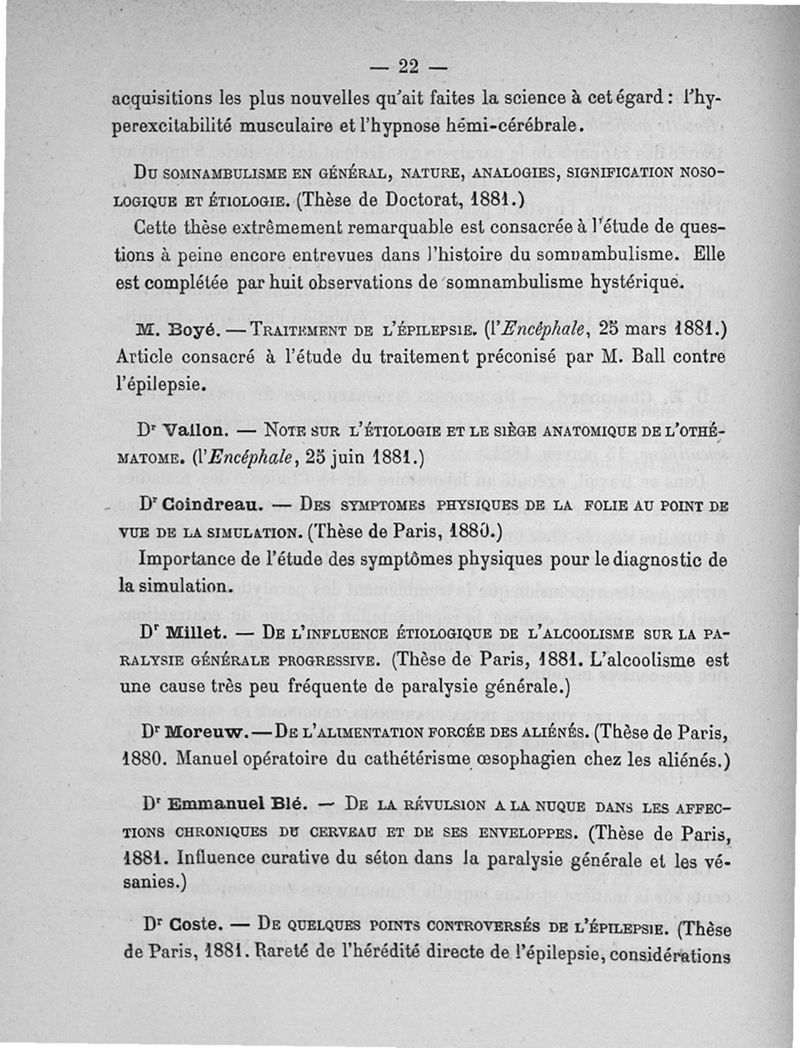 — 22 —

acquisitions les plus nouvelles qu'ait faites la science à cet égard : l'hyperexcitabilité musculaire et l'hypnose hémi-cérébrale.

Du somnambulisme en général, nature, analogies, signification nosologique et étiologie. (Thèse de Doctorat, 1881.)
Cette thèse extrêmement remarquable est consacrée à l'étude de questions à peine encore entrevues dans l'histoire du somnambulisme. Elle est complétée par huit observations de somnambulisme hystérique.

M. Boyé. — Traitement de l'épilepsie. (l'Encéphale, 25 mars 1881.)
Article consacré à l'étude du traitement préconisé par M. Ball contre l'épilepsie.

Dr Vallon. — Note sur l'étiologie et le siège anatomique de l'othématome. (l'Encéphale, 25 juin 1881.)

Dr Coindreau. — Des symptomes physiques de la folie au point de vue de la simulation. (Thèse de Paris, 1880.)
Importance de l'étude des symptômes physiques pour le diagnostic de la simulation.

Dr Millet. — De l'influence étiologique de l'alcoolisme sur la paralysie générale progressive. (Thèse de Paris, 1881. L'alcoolisme est une cause très peu fréquente de paralysie générale.)

Dr Moreuw. — De l'alimentation forcée des aliénés. (Thèse de Paris, 1880. Manuel opératoire du cathétérisme œsophagien chez les aliénés.)

Dr Emmanuel Blé. — De la révulsion a la nuque dans les affections chroniques du cerveau et de ses enveloppes. (Thèse de Paris, 1881. Influence curative du séton dans la paralysie générale et les vésanies.)

Dr Coste. — De quelques points controversés de l'épilepsie. (Thèse de Paris, 1881. Rareté de l'hérédité directe de l'épilepsie, considérations